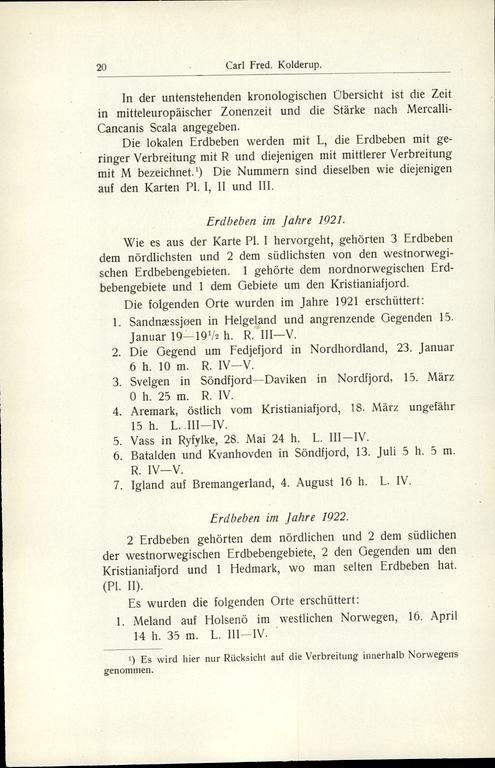 20 Carl Fred. Kolderup.

In der untenstehenden kronologischen Übersicht ist die Zeit in mitteleuropäischer Zonenzeit und die Stärke nach Mercalli-Cancanis Scala angegeben.

Die lokalen Erdbeben werden mit L, die Erdbeben mit geringer Verbreitung mit R und diejenigen mit mittlerer Verbreitung mit M bezeichnet.¹) Die Nummern sind dieselben wie diejenigen auf den Karten Pl. I, II und III.

Erdbeben im Jahre 1921.

Wie es aus der Karte Pl. I hervorgeht, gehörten 3 Erdbeben dem nördlichsten und 2 dem südlichsten von den westnorwegischen Erdbebengebieten. 1 gehörte dem nordnorwegischen Erdbebengebiete und 1 dem Gebiete um den Kristianiafjord.

Die folgenden Orte wurden im Jahre 1921 erschüttert:

1. Sandnæssjøen in Helgeland und angrenzende Gegenden 15. Januar 19—19½ h. R. III—V.
2. Die Gegend um Fedjefjord in Nordhordland, 23. Januar 6 h. 10 m. R. IV—V.
3. Svelgen in Söndfjord—Daviken in Nordfjord, 15. März 0 h. 25 m. R. IV.
4. Aremark, östlich vom Kristianiafjord, 18. März ungefähr 15 h. L. III—IV.
5. Vass in Ryfylke, 28. Mai 24 h. L. III—IV.
6. Batalden und Kvanhovden in Söndfjord, 13. Juli 5 h. 5 m. R. IV—V.
7. Igland auf Bremangerland, 4. August 16 h. L. IV.

Erdbeben im Jahre 1922.

2 Erdbeben gehörten dem nördlichen und 2 dem südlichen der westnorwegischen Erdbebengebiete, 2 den Gegenden um den Kristianiafjord und 1 Hedmark, wo man selten Erdbeben hat. (Pl. II).

Es wurden die folgenden Orte erschüttert:

1. Meland auf Holsenö im westlichen Norwegen, 16. April 14 h. 35 m. L. III—IV.

¹) Es wird hier nur Rücksicht auf die Verbreitung innerhalb Norwegens genommen.